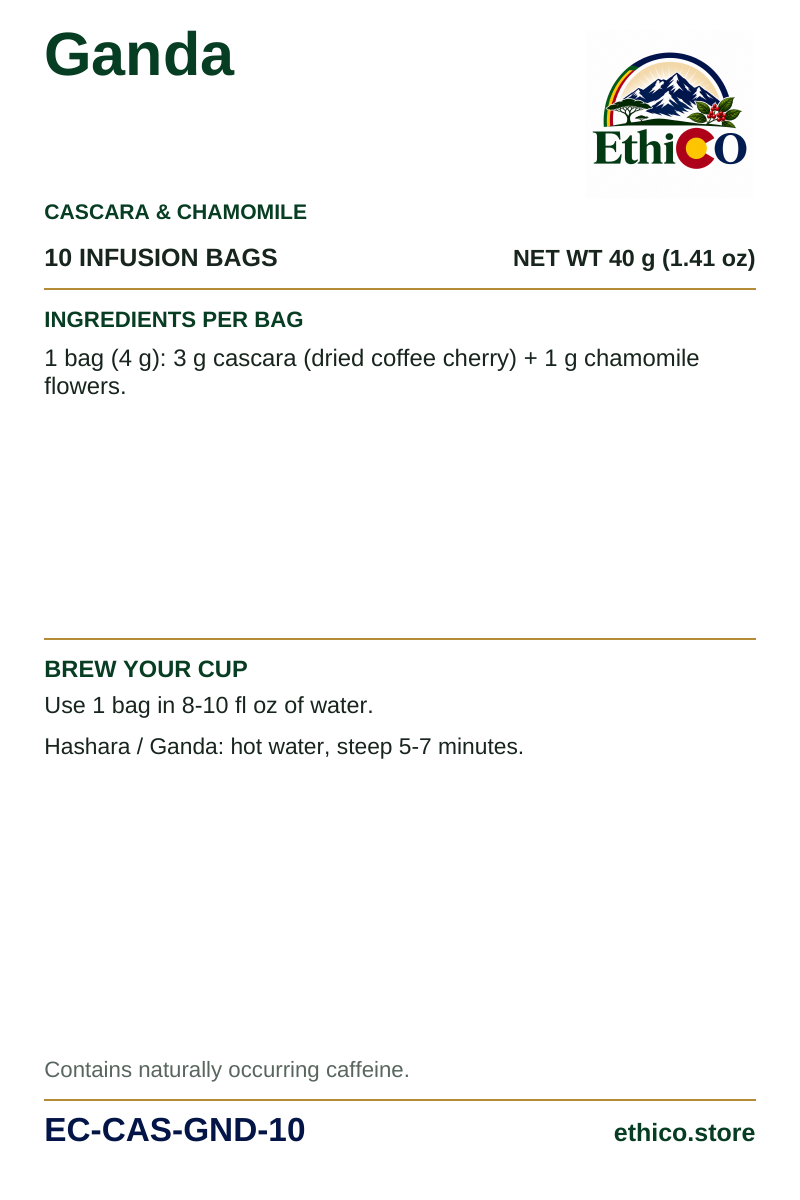 Ganda

EthiCO

CASCARA & CHAMOMILE

10 INFUSION BAGS

NET WT 40 g (1.41 oz)

INGREDIENTS PER BAG

1 bag (4 g): 3 g cascara (dried coffee cherry) + 1 g chamomile flowers.

BREW YOUR CUP

Use 1 bag in 8-10 fl oz of water.

Hashara / Ganda: hot water, steep 5-7 minutes.

Contains naturally occurring caffeine.

EC-CAS-GND-10

ethico.store